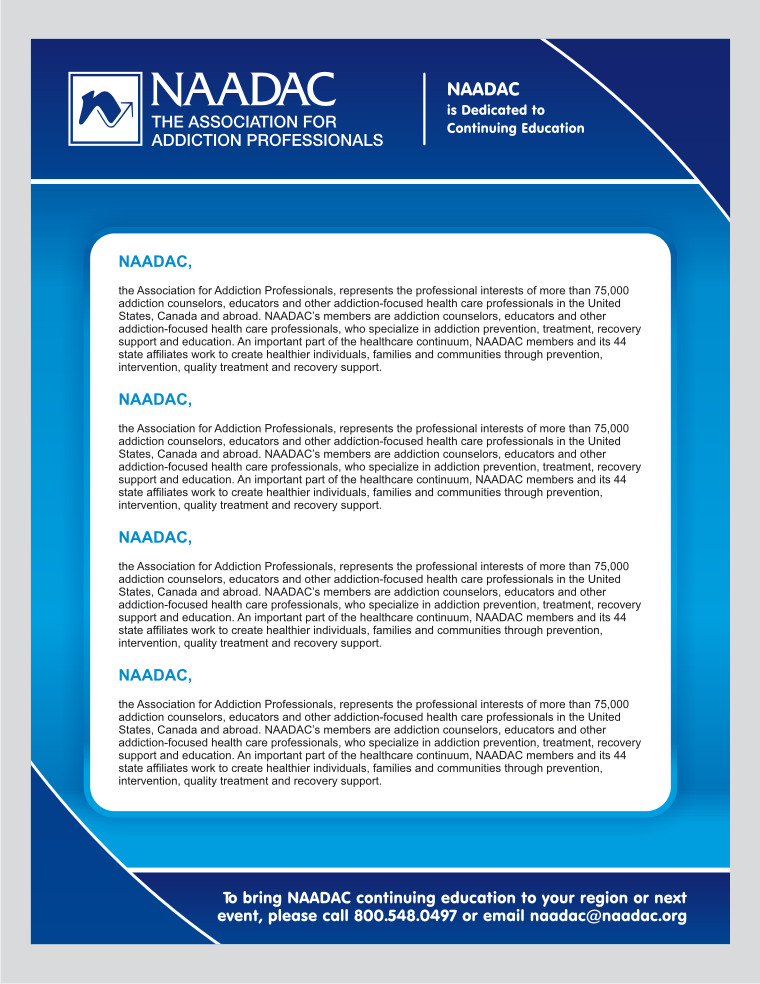 NAADAC
THE ASSOCIATION FOR
ADDICTION PROFESSIONALS

NAADAC
is Dedicated to
Continuing Education

NAADAC,

the Association for Addiction Professionals, represents the professional interests of more than 75,000 addiction counselors, educators and other addiction-focused health care professionals in the United States, Canada and abroad. NAADAC's members are addiction counselors, educators and other addiction-focused health care professionals, who specialize in addiction prevention, treatment, recovery support and education. An important part of the healthcare continuum, NAADAC members and its 44 state affiliates work to create healthier individuals, families and communities through prevention, intervention, quality treatment and recovery support.

NAADAC,

the Association for Addiction Professionals, represents the professional interests of more than 75,000 addiction counselors, educators and other addiction-focused health care professionals in the United States, Canada and abroad. NAADAC's members are addiction counselors, educators and other addiction-focused health care professionals, who specialize in addiction prevention, treatment, recovery support and education. An important part of the healthcare continuum, NAADAC members and its 44 state affiliates work to create healthier individuals, families and communities through prevention, intervention, quality treatment and recovery support.

NAADAC,

the Association for Addiction Professionals, represents the professional interests of more than 75,000 addiction counselors, educators and other addiction-focused health care professionals in the United States, Canada and abroad. NAADAC's members are addiction counselors, educators and other addiction-focused health care professionals, who specialize in addiction prevention, treatment, recovery support and education. An important part of the healthcare continuum, NAADAC members and its 44 state affiliates work to create healthier individuals, families and communities through prevention, intervention, quality treatment and recovery support.

NAADAC,

the Association for Addiction Professionals, represents the professional interests of more than 75,000 addiction counselors, educators and other addiction-focused health care professionals in the United States, Canada and abroad. NAADAC's members are addiction counselors, educators and other addiction-focused health care professionals, who specialize in addiction prevention, treatment, recovery support and education. An important part of the healthcare continuum, NAADAC members and its 44 state affiliates work to create healthier individuals, families and communities through prevention, intervention, quality treatment and recovery support.

To bring NAADAC continuing education to your region or next event, please call 800.548.0497 or email naadac@naadac.org